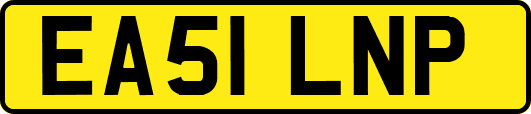 EA51 LNP